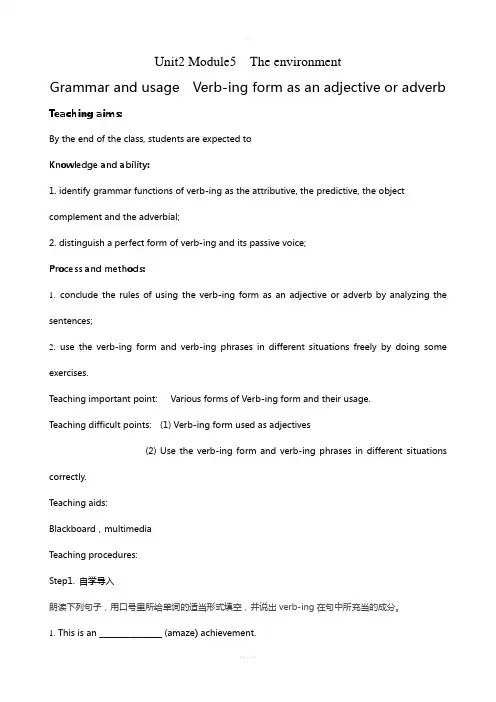 Unit2 Module5 The environment

Grammar and usage Verb-ing form as an adjective or adverb

Teaching aims:

By the end of the class, students are expected to

Knowledge and ability:

1. identify grammar functions of verb-ing as the attributive, the predictive, the object complement and the adverbial;

2. distinguish a perfect form of verb-ing and its passive voice;

Process and methods:

1. conclude the rules of using the verb-ing form as an adjective or adverb by analyzing the sentences;

2. use the verb-ing form and verb-ing phrases in different situations freely by doing some exercises.

Teaching important point: Various forms of Verb-ing form and their usage.

Teaching difficult points: (1) Verb-ing form used as adjectives

(2) Use the verb-ing form and verb-ing phrases in different situations correctly.

Teaching aids:

Blackboard , multimedia

Teaching procedures:

Step1. 自学导入

朗读下列句子，用口号里所给单词的适当形式填空，并说出 verb-ing 在句中所充当的成分。

1. This is an ______________ (amaze) achievement.